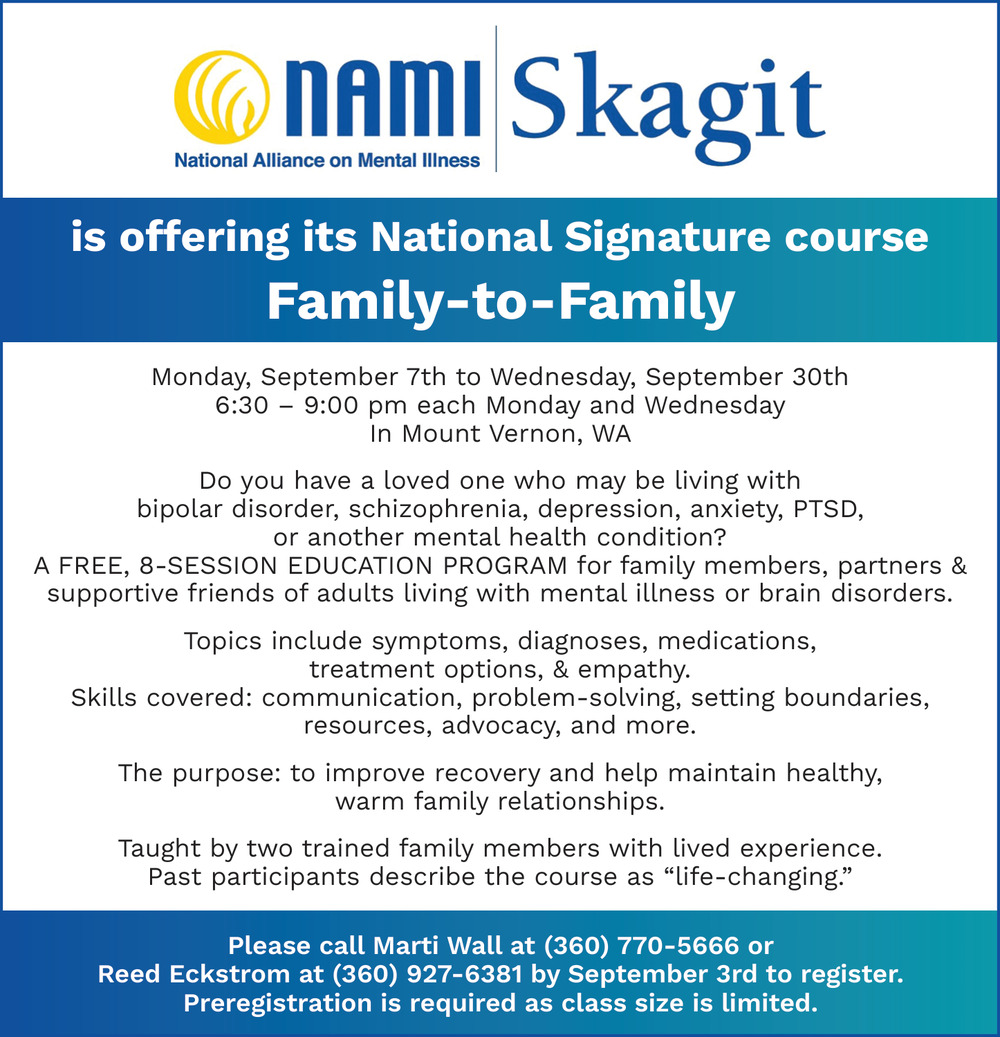 NAMI
National Alliance on Mental Illness
Skagit

is offering its National Signature course
Family-to-Family

Monday, September 7th to Wednesday, September 30th
6:30 – 9:00 pm each Monday and Wednesday
In Mount Vernon, WA

Do you have a loved one who may be living with bipolar disorder, schizophrenia, depression, anxiety, PTSD, or another mental health condition?
A FREE, 8-SESSION EDUCATION PROGRAM for family members, partners & supportive friends of adults living with mental illness or brain disorders.

Topics include symptoms, diagnoses, medications, treatment options, & empathy.
Skills covered: communication, problem-solving, setting boundaries, resources, advocacy, and more.

The purpose: to improve recovery and help maintain healthy, warm family relationships.

Taught by two trained family members with lived experience.
Past participants describe the course as "life-changing."

Please call Marti Wall at (360) 770-5666 or
Reed Eckstrom at (360) 927-6381 by September 3rd to register.
Preregistration is required as class size is limited.